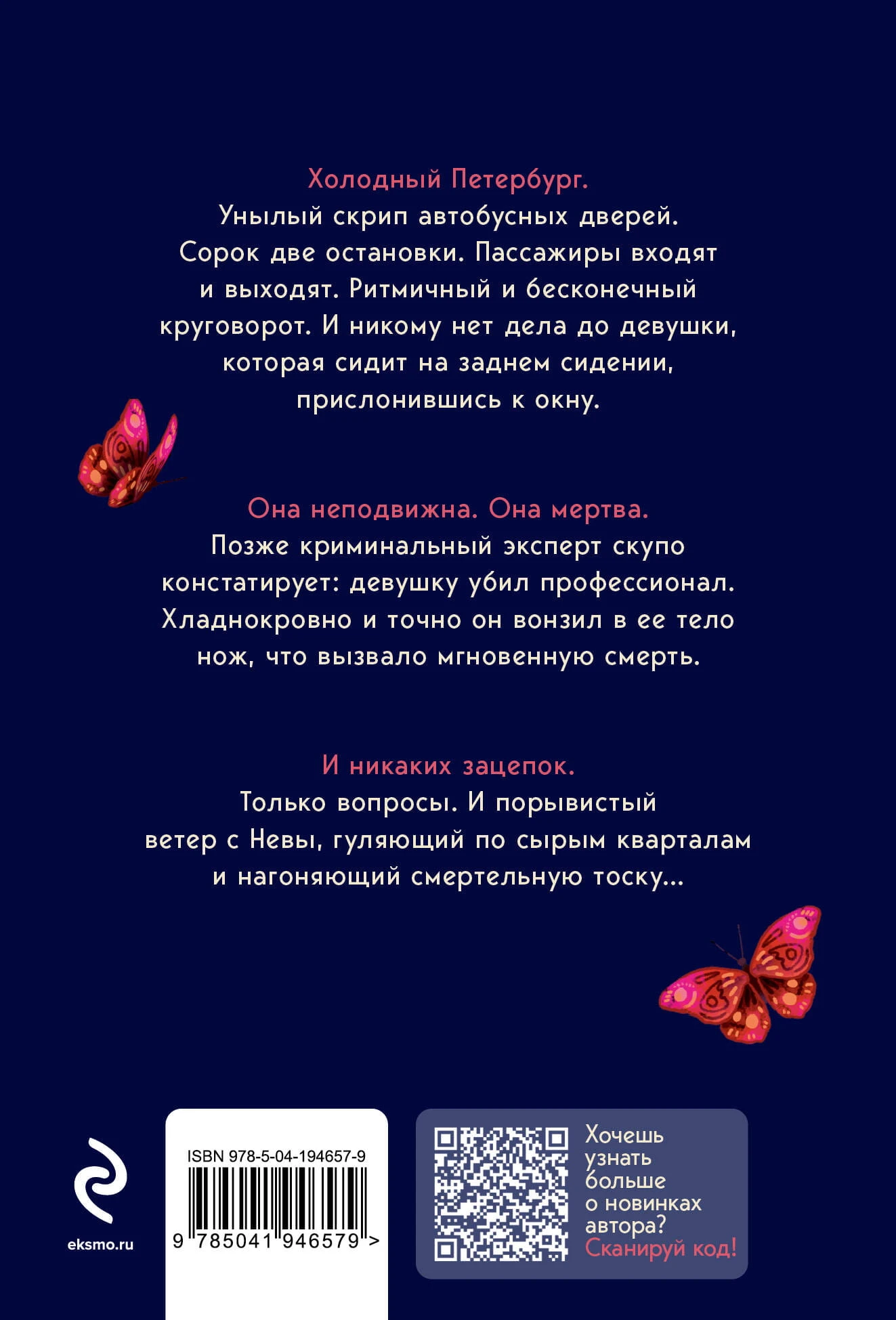 Холодный Петербург.
Унылый скрип автобусных дверей. Сорок две остановки. Пассажиры входят и выходят. Ритмичный и бесконечный круговорот. И никому нет дела до девушки, которая сидит на заднем сидении, прислонившись к окну.

Она неподвижна. Она мертва.
Позже криминальный эксперт скупо констатирует: девушку убил профессионал. Хладнокровно и точно он вонзил в ее тело нож, что вызвало мгновенную смерть.

И никаких зацепок.
Только вопросы. И порывистый ветер с Невы, гуляющий по сырым кварталам и нагоняющий смертельную тоску...

eksmo.ru

ISBN 978-5-04-194657-9
9 785041 946579 >

Хочешь узнать больше о новинках автора? Сканируй код!